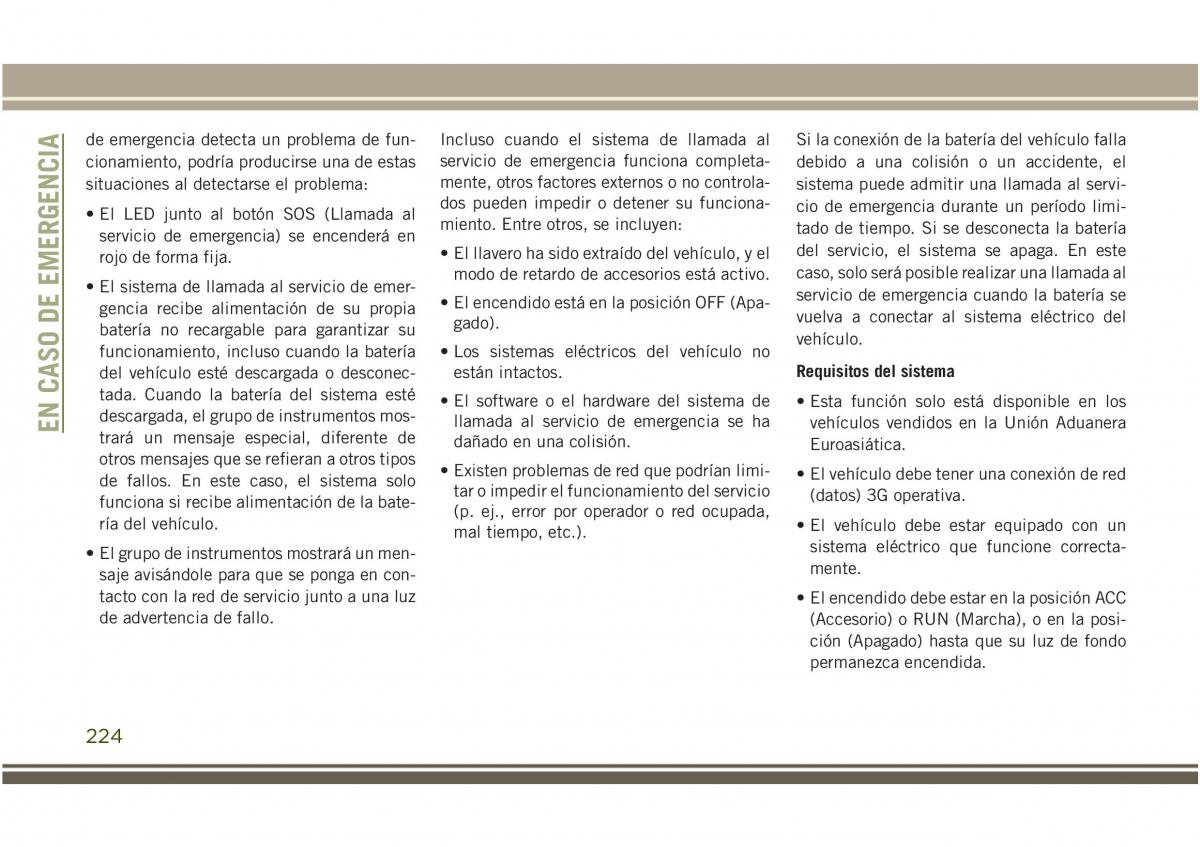 EN CASO DE EMERGENCIA

de emergencia detecta un problema de funcionamiento, podría producirse una de estas situaciones al detectarse el problema:

• El LED junto al botón SOS (Llamada al servicio de emergencia) se encenderá en rojo de forma fija.

• El sistema de llamada al servicio de emergencia recibe alimentación de su propia batería no recargable para garantizar su funcionamiento, incluso cuando la batería del vehículo esté descargada o desconectada. Cuando la batería del sistema esté descargada, el grupo de instrumentos mostrará un mensaje especial, diferente de otros mensajes que se refieran a otros tipos de fallos. En este caso, el sistema solo funciona si recibe alimentación de la batería del vehículo.

• El grupo de instrumentos mostrará un mensaje avisándole para que se ponga en contacto con la red de servicio junto a una luz de advertencia de fallo.

Incluso cuando el sistema de llamada al servicio de emergencia funciona completamente, otros factores externos o no controlados pueden impedir o detener su funcionamiento. Entre otros, se incluyen:

• El llavero ha sido extraído del vehículo, y el modo de retardo de accesorios está activo.

• El encendido está en la posición OFF (Apagado).

• Los sistemas eléctricos del vehículo no están intactos.

• El software o el hardware del sistema de llamada al servicio de emergencia se ha dañado en una colisión.

• Existen problemas de red que podrían limitar o impedir el funcionamiento del servicio (p. ej., error por operador o red ocupada, mal tiempo, etc.).

Si la conexión de la batería del vehículo falla debido a una colisión o un accidente, el sistema puede admitir una llamada al servicio de emergencia durante un período limitado de tiempo. Si se desconecta la batería del servicio, el sistema se apaga. En este caso, solo será posible realizar una llamada al servicio de emergencia cuando la batería se vuelva a conectar al sistema eléctrico del vehículo.

Requisitos del sistema

• Esta función solo está disponible en los vehículos vendidos en la Unión Aduanera Euroasiática.

• El vehículo debe tener una conexión de red (datos) 3G operativa.

• El vehículo debe estar equipado con un sistema eléctrico que funcione correctamente.

• El encendido debe estar en la posición ACC (Accesorio) o RUN (Marcha), o en la posición (Apagado) hasta que su luz de fondo permanezca encendida.

224